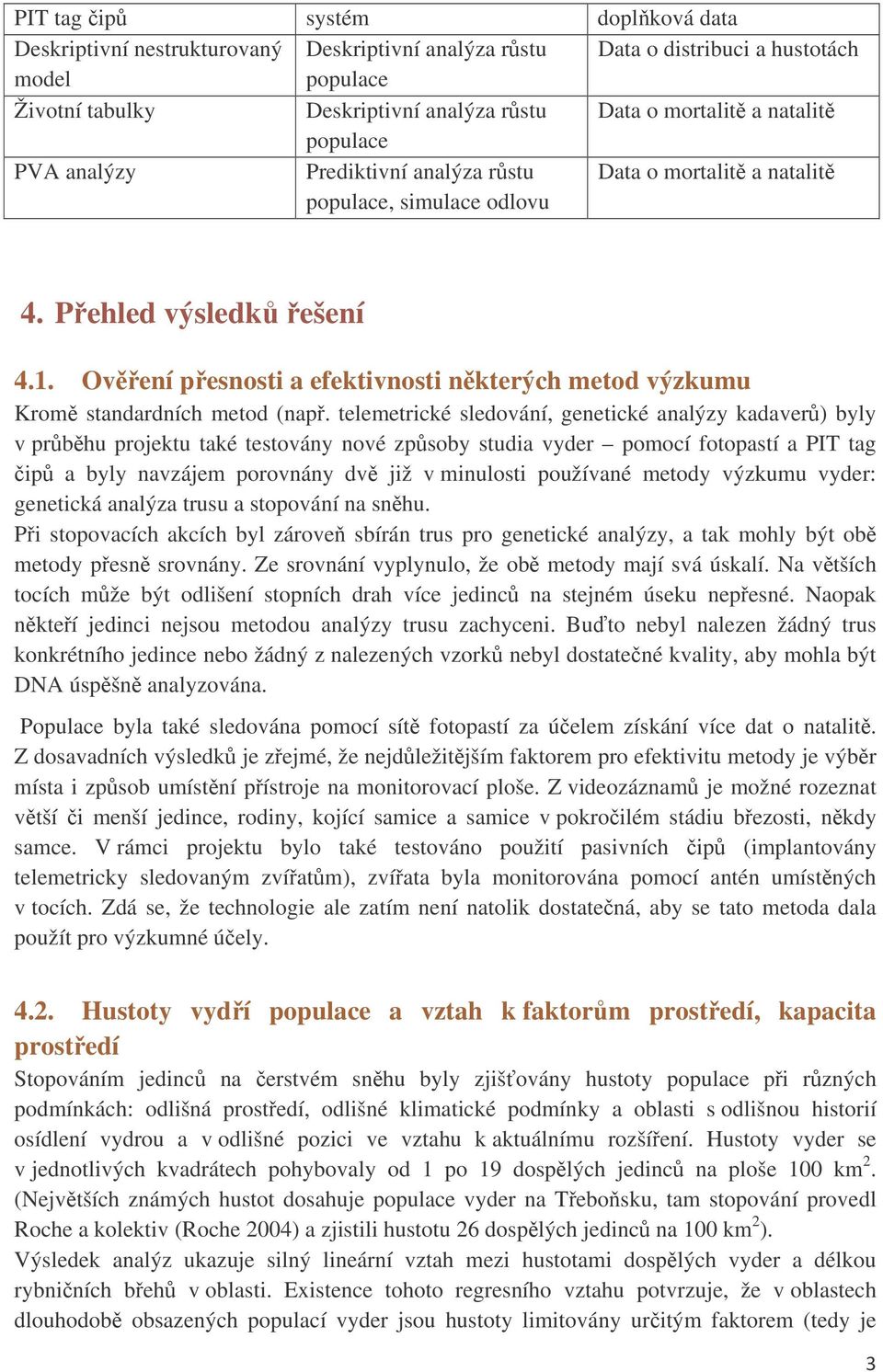 | PIT tag čipů | systém | doplňková data |
|---|---|---|
| Deskriptivní nestrukturovaný model | Deskriptivní analýza růstu populace | Data o distribuci a hustotách |
| Životní tabulky | Deskriptivní analýza růstu populace | Data o mortalitě a natalitě |
| PVA analýzy | Prediktivní analýza růstu populace, simulace odlovu | Data o mortalitě a natalitě |

4. Přehled výsledků řešení

4.1. Ověření přesnosti a efektivnosti některých metod výzkumu

Kromě standardních metod (např. telemetrické sledování, genetické analýzy kadaverů) byly v průběhu projektu také testovány nové způsoby studia vyder – pomocí fotopastí a PIT tag čipů a byly navzájem porovnány dvě již v minulosti používané metody výzkumu vyder: genetická analýza trusu a stopování na sněhu.

Při stopovacích akcích byl zároveň sbírán trus pro genetické analýzy, a tak mohly být obě metody přesně srovnány. Ze srovnání vyplynulo, že obě metody mají svá úskalí. Na větších tocích může být odlišení stopních drah více jedinců na stejném úseku nepřesné. Naopak někteří jedinci nejsou metodou analýzy trusu zachyceni. Buďto nebyl nalezen žádný trus konkrétního jedince nebo žádný z nalezených vzorků nebyl dostatečné kvality, aby mohla být DNA úspěšně analyzována.

Populace byla také sledována pomocí sítě fotopastí za účelem získání více dat o natalitě. Z dosavadních výsledků je zřejmé, že nejdůležitějším faktorem pro efektivitu metody je výběr místa i způsob umístění přístroje na monitorovací ploše. Z videozáznamů je možné rozeznat větší či menší jedince, rodiny, kojící samice a samice v pokročilém stádiu březosti, někdy samce. V rámci projektu bylo také testováno použití pasivních čipů (implantovány telemetricky sledovaným zvířatům), zvířata byla monitorována pomocí antén umístěných v tocích. Zdá se, že technologie ale zatím není natolik dostatečná, aby se tato metoda dala použít pro výzkumné účely.

4.2. Hustoty vydří populace a vztah k faktorům prostředí, kapacita prostředí

Stopováním jedinců na čerstvém sněhu byly zjišťovány hustoty populace při různých podmínkách: odlišná prostředí, odlišné klimatické podmínky a oblasti s odlišnou historií osídlení vydrou a v odlišné pozici ve vztahu k aktuálnímu rozšíření. Hustoty vyder se v jednotlivých kvadrátech pohybovaly od 1 po 19 dospělých jedinců na ploše 100 km$^2$. (Největších známých hustot dosahuje populace vyder na Třeboňsku, tam stopování provedl Roche a kolektiv (Roche 2004) a zjistili hustotu 26 dospělých jedinců na 100 km$^2$).

Výsledek analýz ukazuje silný lineární vztah mezi hustotami dospělých vyder a délkou rybničních břehů v oblasti. Existence tohoto regresního vztahu potvrzuje, že v oblastech dlouhodobě obsazených populací vyder jsou hustoty limitovány určitým faktorem (tedy je

3